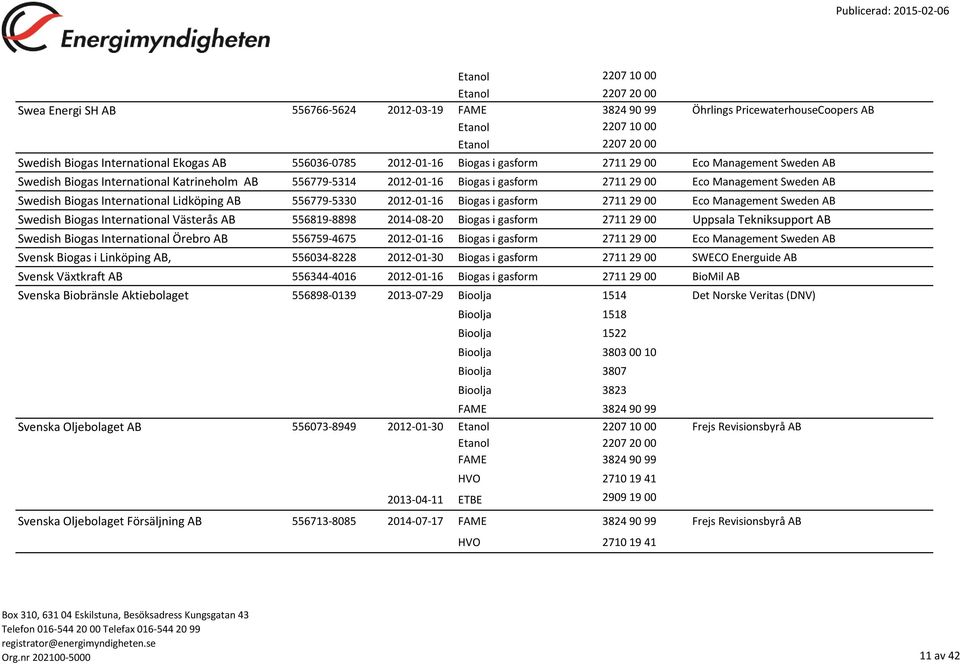 Energimyndigheten

Publicerad: 2015-02-06

| | | | | | |
|---|---|---|---|---|---|
| | | | Etanol | 2207 10 00 | |
| | | | Etanol | 2207 20 00 | |
| Swea Energi SH AB | 556766-5624 | 2012-03-19 | FAME | 3824 90 99 | Öhrlings PricewaterhouseCoopers AB |
| | | | Etanol | 2207 10 00 | |
| | | | Etanol | 2207 20 00 | |
| Swedish Biogas International Ekogas AB | 556036-0785 | 2012-01-16 | Biogas i gasform | 2711 29 00 | Eco Management Sweden AB |
| Swedish Biogas International Katrineholm AB | 556779-5314 | 2012-01-16 | Biogas i gasform | 2711 29 00 | Eco Management Sweden AB |
| Swedish Biogas International Lidköping AB | 556779-5330 | 2012-01-16 | Biogas i gasform | 2711 29 00 | Eco Management Sweden AB |
| Swedish Biogas International Västerås AB | 556819-8898 | 2014-08-20 | Biogas i gasform | 2711 29 00 | Uppsala Tekniksupport AB |
| Swedish Biogas International Örebro AB | 556759-4675 | 2012-01-16 | Biogas i gasform | 2711 29 00 | Eco Management Sweden AB |
| Svensk Biogas i Linköping AB, | 556034-8228 | 2012-01-30 | Biogas i gasform | 2711 29 00 | SWECO Energuide AB |
| Svensk Växtkraft AB | 556344-4016 | 2012-01-16 | Biogas i gasform | 2711 29 00 | BioMil AB |
| Svenska Biobränsle Aktiebolaget | 556898-0139 | 2013-07-29 | Bioolja | 1514 | Det Norske Veritas (DNV) |
| | | | Bioolja | 1518 | |
| | | | Bioolja | 1522 | |
| | | | Bioolja | 3803 00 10 | |
| | | | Bioolja | 3807 | |
| | | | Bioolja | 3823 | |
| | | | FAME | 3824 90 99 | |
| Svenska Oljebolaget AB | 556073-8949 | 2012-01-30 | Etanol | 2207 10 00 | Frejs Revisionsbyrå AB |
| | | | Etanol | 2207 20 00 | |
| | | | FAME | 3824 90 99 | |
| | | | HVO | 2710 19 41 | |
| | | 2013-04-11 | ETBE | 2909 19 00 | |
| Svenska Oljebolaget Försäljning AB | 556713-8085 | 2014-07-17 | FAME | 3824 90 99 | Frejs Revisionsbyrå AB |
| | | | HVO | 2710 19 41 | |

Box 310, 631 04 Eskilstuna, Besöksadress Kungsgatan 43
Telefon 016-544 20 00 Telefax 016-544 20 99
registrator@energimyndigheten.se
Org.nr 202100-5000

11 av 42